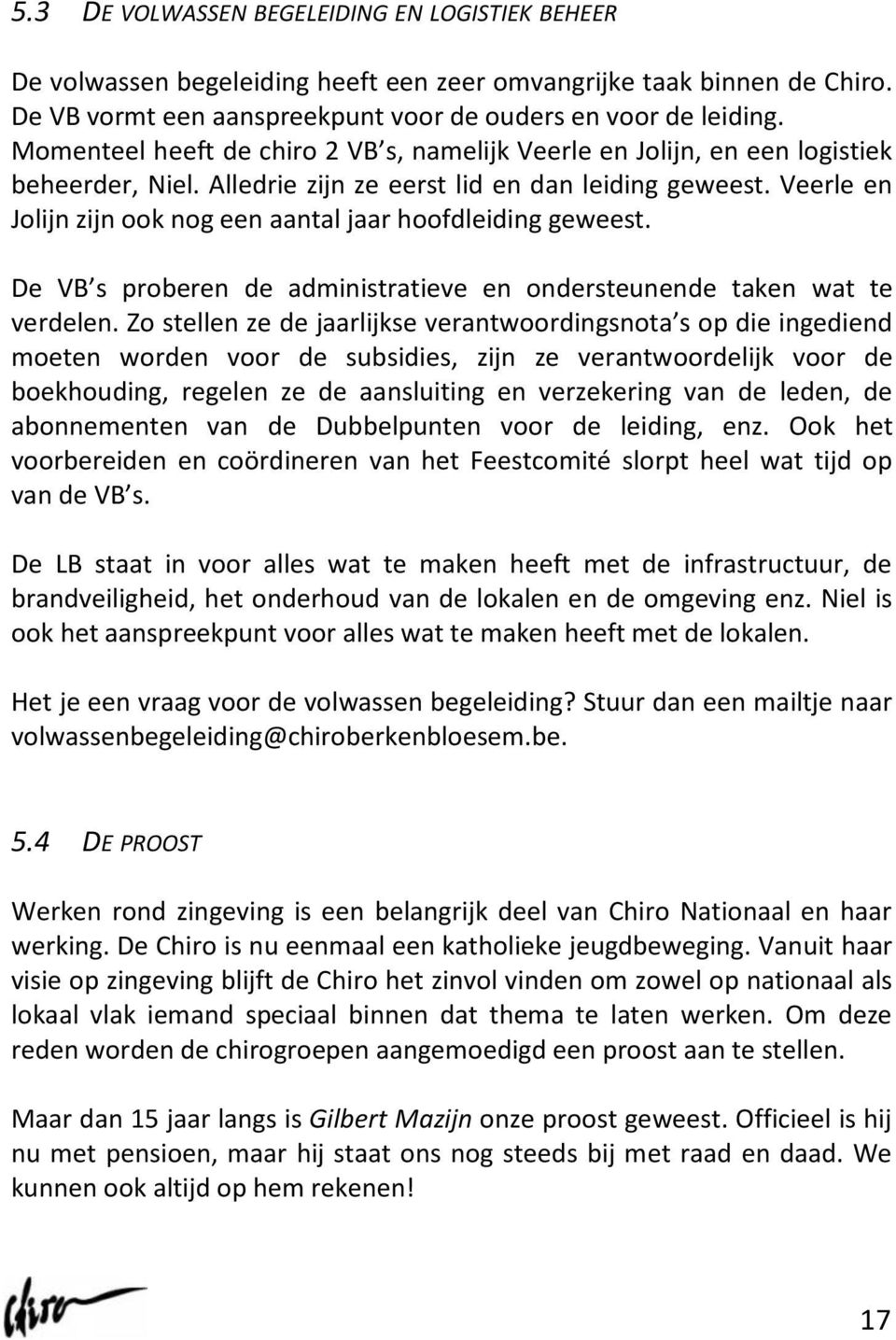 5.3 DE VOLWASSEN BEGELEIDING EN LOGISTIEK BEHEER

De volwassen begeleiding heeft een zeer omvangrijke taak binnen de Chiro. De VB vormt een aanspreekpunt voor de ouders en voor de leiding. Momenteel heeft de chiro 2 VB s, namelijk Veerle en Jolijn, en een logistiek beheerder, Niel. Alledrie zijn ze eerst lid en dan leiding geweest. Veerle en Jolijn zijn ook nog een aantal jaar hoofdleiding geweest.

De VB s proberen de administratieve en ondersteunende taken wat te verdelen. Zo stellen ze de jaarlijkse verantwoordingsnota s op die ingediend moeten worden voor de subsidies, zijn ze verantwoordelijk voor de boekhouding, regelen ze de aansluiting en verzekering van de leden, de abonnementen van de Dubbelpunten voor de leiding, enz. Ook het voorbereiden en coördineren van het Feestcomité slorpt heel wat tijd op van de VB s.

De LB staat in voor alles wat te maken heeft met de infrastructuur, de brandveiligheid, het onderhoud van de lokalen en de omgeving enz. Niel is ook het aanspreekpunt voor alles wat te maken heeft met de lokalen.

Het je een vraag voor de volwassen begeleiding? Stuur dan een mailtje naar volwassenbegeleiding@chiroberkenbloesem.be.

5.4 DE PROOST

Werken rond zingeving is een belangrijk deel van Chiro Nationaal en haar werking. De Chiro is nu eenmaal een katholieke jeugdbeweging. Vanuit haar visie op zingeving blijft de Chiro het zinvol vinden om zowel op nationaal als lokaal vlak iemand speciaal binnen dat thema te laten werken. Om deze reden worden de chirogroepen aangemoedigd een proost aan te stellen.

Maar dan 15 jaar langs is Gilbert Mazijn onze proost geweest. Officieel is hij nu met pensioen, maar hij staat ons nog steeds bij met raad en daad. We kunnen ook altijd op hem rekenen!

Chiro

17